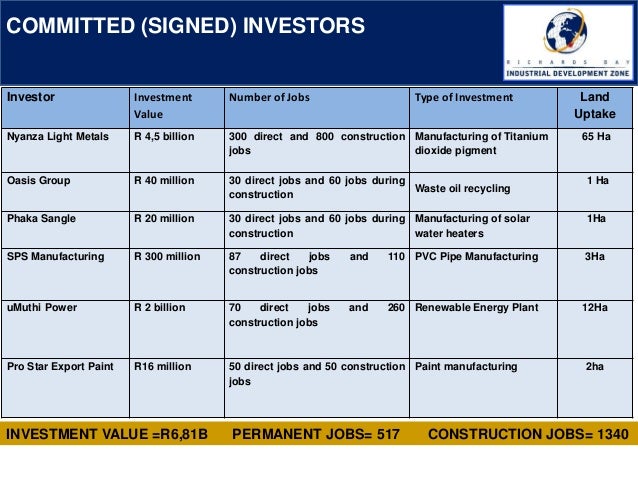 COMMITTED (SIGNED) INVESTORS

RICHARDS BAY
INDUSTRIAL DEVELOPMENT ZONE

| Investor | Investment Value | Number of Jobs | Type of Investment | Land Uptake |
|---|---|---|---|---|
| Nyanza Light Metals | R 4,5 billion | 300 direct and 800 construction jobs | Manufacturing of Titanium dioxide pigment | 65 Ha |
| Oasis Group | R 40 million | 30 direct jobs and 60 jobs during construction | Waste oil recycling | 1 Ha |
| Phaka Sangle | R 20 million | 30 direct jobs and 60 jobs during construction | Manufacturing of solar water heaters | 1Ha |
| SPS Manufacturing | R 300 million | 87 direct jobs and 110 construction jobs | PVC Pipe Manufacturing | 3Ha |
| uMuthi Power | R 2 billion | 70 direct jobs and 260 construction jobs | Renewable Energy Plant | 12Ha |
| Pro Star Export Paint | R16 million | 50 direct jobs and 50 construction jobs | Paint manufacturing | 2ha |

INVESTMENT VALUE =R6,81B PERMANENT JOBS= 517 CONSTRUCTION JOBS= 1340